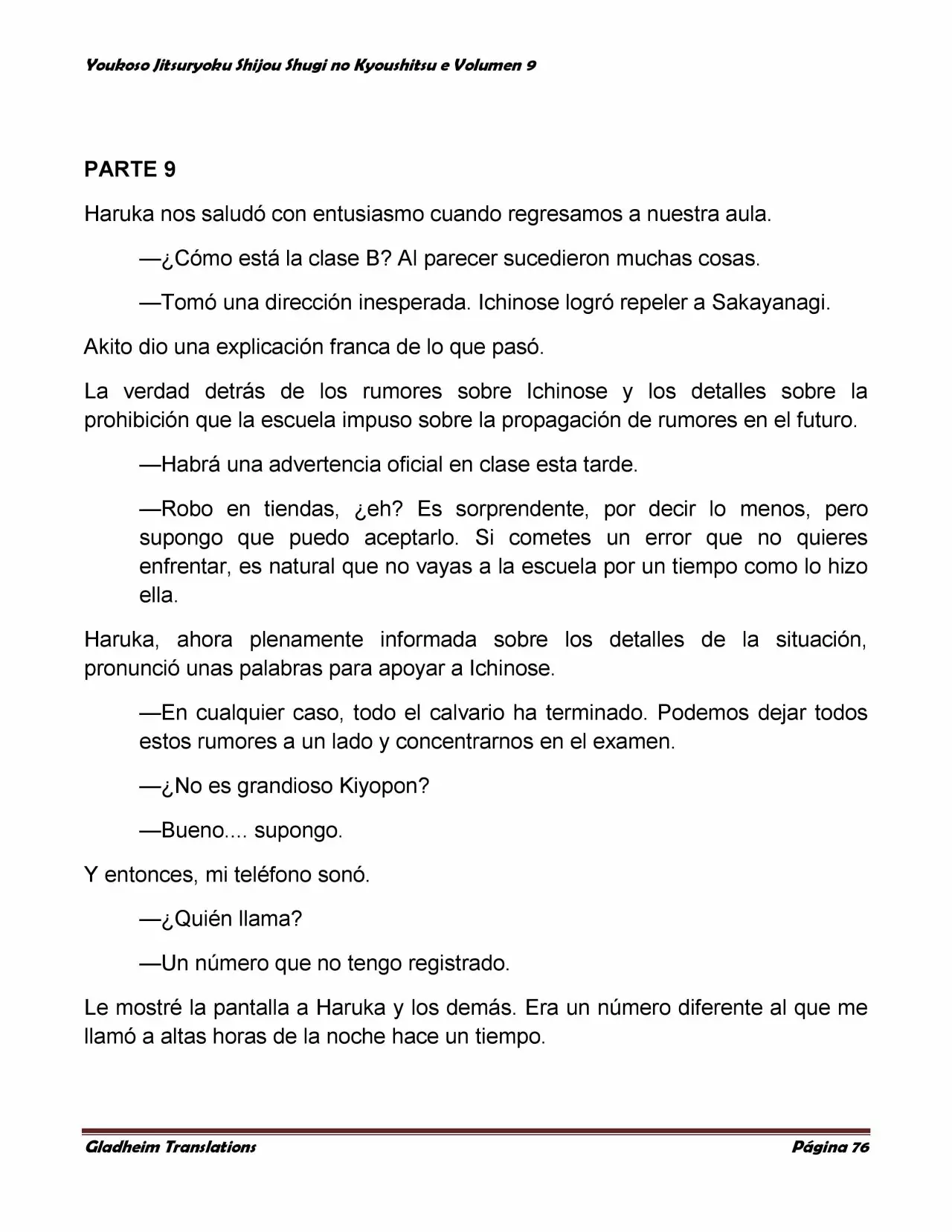 Youkoso Jitsuryoku Shijou Shugi no Kyoushitsu e Volumen 9

PARTE 9

Haruka nos saludó con entusiasmo cuando regresamos a nuestra aula.

—¿Cómo está la clase B? Al parecer sucedieron muchas cosas.

—Tomó una dirección inesperada. Ichinose logró repeler a Sakayanagi.

Akito dio una explicación franca de lo que pasó.

La verdad detrás de los rumores sobre Ichinose y los detalles sobre la prohibición que la escuela impuso sobre la propagación de rumores en el futuro.

—Habrá una advertencia oficial en clase esta tarde.

—Robo en tiendas, ¿eh? Es sorprendente, por decir lo menos, pero supongo que puedo aceptarlo. Si cometes un error que no quieres enfrentar, es natural que no vayas a la escuela por un tiempo como lo hizo ella.

Haruka, ahora plenamente informada sobre los detalles de la situación, pronunció unas palabras para apoyar a Ichinose.

—En cualquier caso, todo el calvario ha terminado. Podemos dejar todos estos rumores a un lado y concentrarnos en el examen.

—¿No es grandioso Kiyopon?

—Bueno.... supongo.

Y entonces, mi teléfono sonó.

—¿Quién llama?

—Un número que no tengo registrado.

Le mostré la pantalla a Haruka y los demás. Era un número diferente al que me llamó a altas horas de la noche hace un tiempo.

Gladheim Translations

Página 76